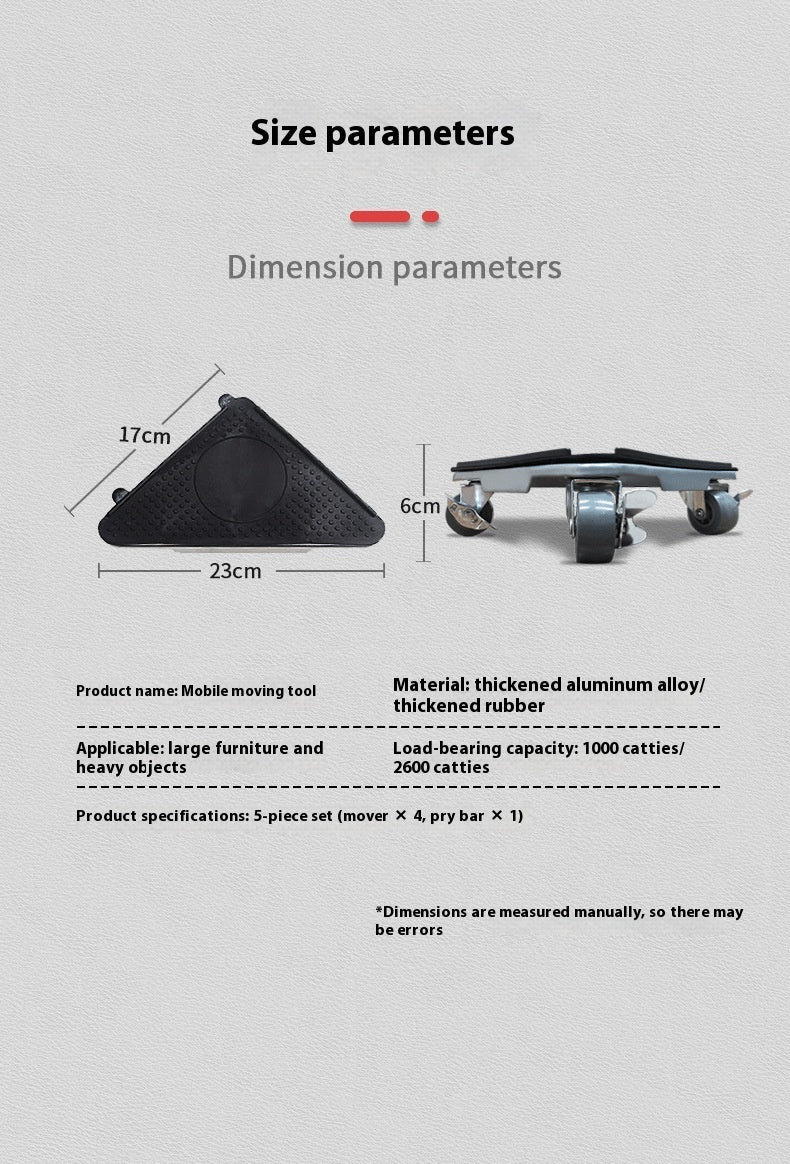 Size parameters

Dimension parameters

17cm

23cm

6cm

Product name: Mobile moving tool

Material: thickened aluminum alloy/ thickened rubber

Applicable: large furniture and heavy objects

Load-bearing capacity: 1000 catties/ 2600 catties

Product specifications: 5-piece set (mover × 4, pry bar × 1)

*Dimensions are measured manually, so there may be errors